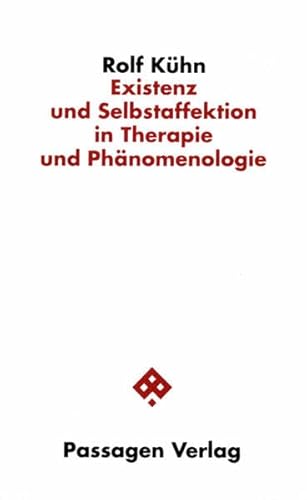 Rolf Kühn
Existenz und Selbstaffektion in Therapie und Phänomenologie

Passagen Verlag